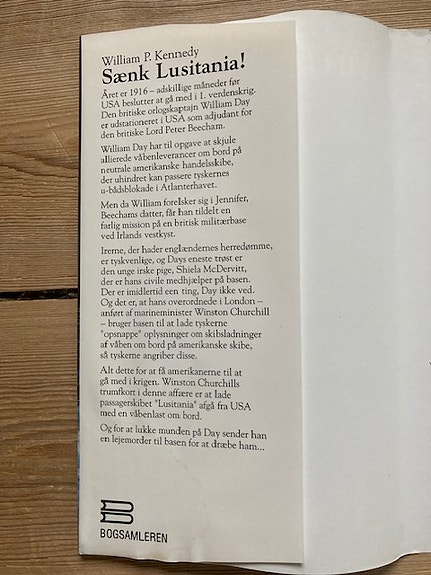 William P. Kennedy
Sænk Lusitania!

Året er 1916 – adskillige måneder før USA beslutter at gå med i 1. verdenskrig. Den britiske orlogskaptajn William Day er udstationeret i USA som adjudant for den britiske Lord Peter Beecham.

William Day har til opgave at skjule allierede våbenleverancer om bord på neutrale amerikanske handelsskibe, der uhindret kan passere tyskernes u-bådsblokade i Atlanterhavet.

Men da William forelsker sig i Jennifer, Beechams datter, får han tildelt en farlig mission på en britisk militærbase ved Irlands vestkyst.

Irerne, der hader englændernes herredømme, er tyskvenlige, og Days eneste trøst er den unge irske pige, Shiela McDervitt, der er hans civile medhjælper på basen. Der er imidlertid een ting, Day ikke ved. Og det er, at hans overordnede i London – anført af marineminister Winston Churchill – bruger basen til at lade tyskerne "opsnappe" oplysninger om skibsladninger af våben om bord på amerikanske skibe, så tyskerne angriber disse.

Alt dette for at få amerikanerne til at gå med i krigen. Winston Churchills trumfkort i denne affære er at lade passagerskibet "Lusitania" afgå fra USA med en våbenlast om bord.

Og for at lukke munden på Day sender han en lejemorder til basen for at dræbe ham...

BOGSAMLEREN